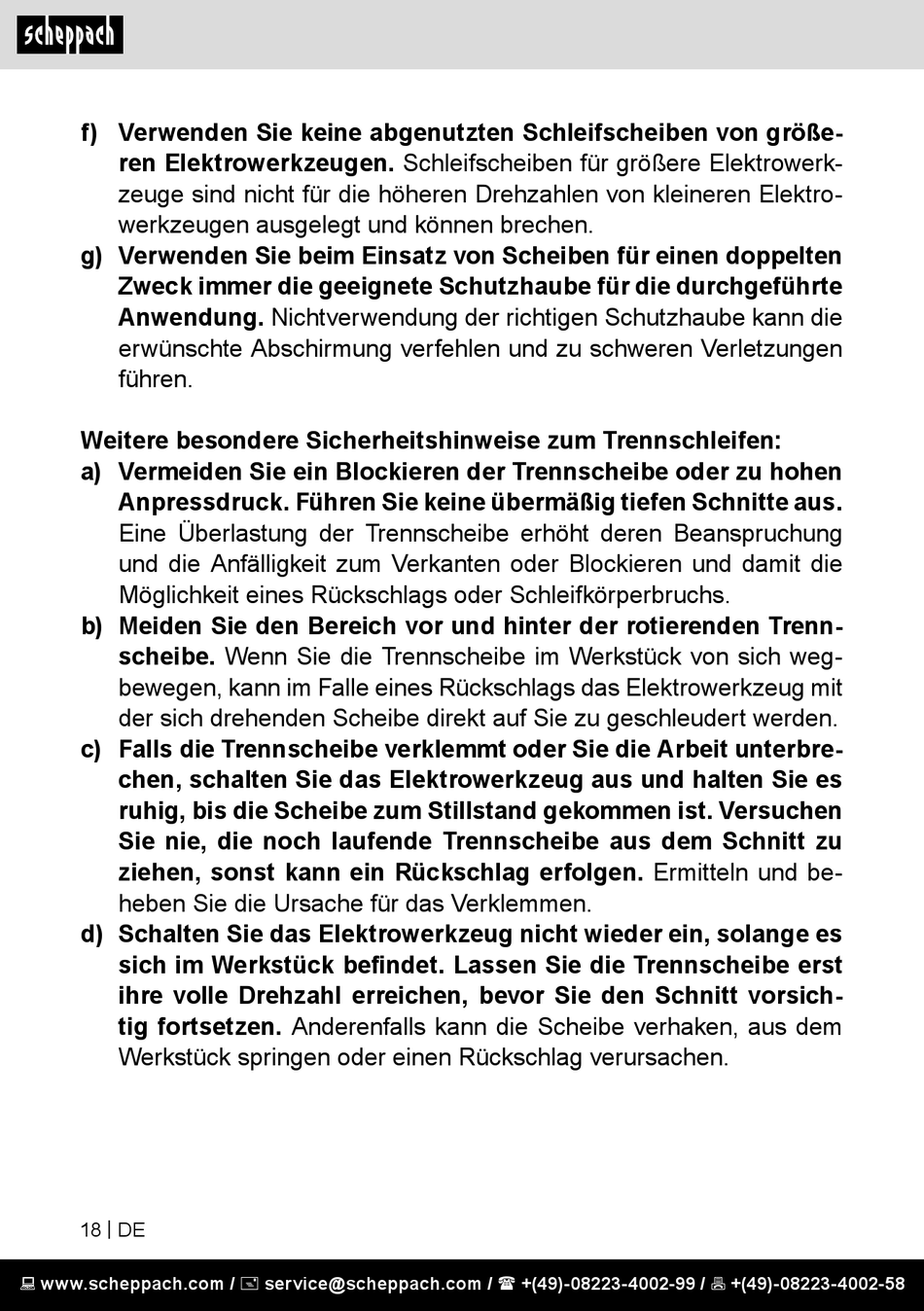 scheppach

f) Verwenden Sie keine abgenutzten Schleifscheiben von größeren Elektrowerkzeugen. Schleifscheiben für größere Elektrowerkzeuge sind nicht für die höheren Drehzahlen von kleineren Elektrowerkzeugen ausgelegt und können brechen.
g) Verwenden Sie beim Einsatz von Scheiben für einen doppelten Zweck immer die geeignete Schutzhaube für die durchgeführte Anwendung. Nichtverwendung der richtigen Schutzhaube kann die erwünschte Abschirmung verfehlen und zu schweren Verletzungen führen.

Weitere besondere Sicherheitshinweise zum Trennschleifen:
a) Vermeiden Sie ein Blockieren der Trennscheibe oder zu hohen Anpressdruck. Führen Sie keine übermäßig tiefen Schnitte aus. Eine Überlastung der Trennscheibe erhöht deren Beanspruchung und die Anfälligkeit zum Verkanten oder Blockieren und damit die Möglichkeit eines Rückschlags oder Schleifkörperbruchs.
b) Meiden Sie den Bereich vor und hinter der rotierenden Trennscheibe. Wenn Sie die Trennscheibe im Werkstück von sich wegbewegen, kann im Falle eines Rückschlags das Elektrowerkzeug mit der sich drehenden Scheibe direkt auf Sie zu geschleudert werden.
c) Falls die Trennscheibe verklemmt oder Sie die Arbeit unterbrechen, schalten Sie das Elektrowerkzeug aus und halten Sie es ruhig, bis die Scheibe zum Stillstand gekommen ist. Versuchen Sie nie, die noch laufende Trennscheibe aus dem Schnitt zu ziehen, sonst kann ein Rückschlag erfolgen. Ermitteln und beheben Sie die Ursache für das Verklemmen.
d) Schalten Sie das Elektrowerkzeug nicht wieder ein, solange es sich im Werkstück befindet. Lassen Sie die Trennscheibe erst ihre volle Drehzahl erreichen, bevor Sie den Schnitt vorsichtig fortsetzen. Anderenfalls kann die Scheibe verhaken, aus dem Werkstück springen oder einen Rückschlag verursachen.

18 | DE

www.scheppach.com / service@scheppach.com / +(49)-08223-4002-99 / +(49)-08223-4002-58